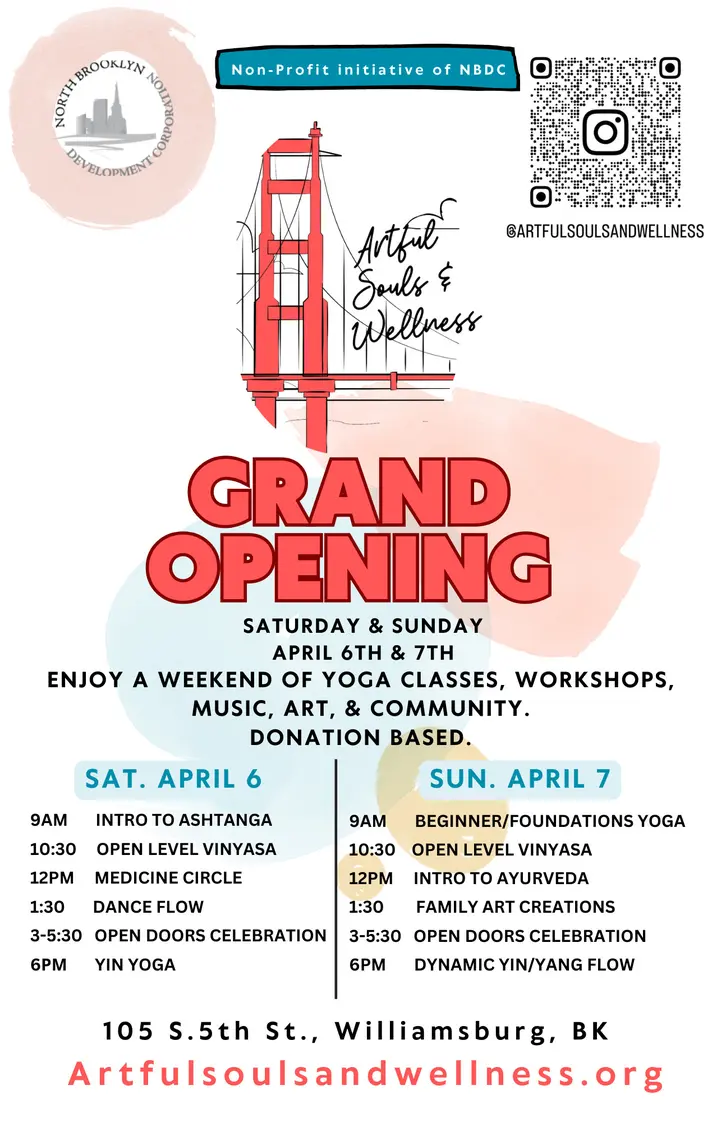 NORTH BROOKLYN DEVELOPMENT CORPORATION

Non-Profit initiative of NBDC

@ARTFULSOULSANDWELLNESS

Artful Souls & Wellness

GRAND OPENING

SATURDAY & SUNDAY
APRIL 6TH & 7TH
ENJOY A WEEKEND OF YOGA CLASSES, WORKSHOPS, MUSIC, ART, & COMMUNITY.
DONATION BASED.

SAT. APRIL 6

9AM INTRO TO ASHTANGA
10:30 OPEN LEVEL VINYASA
12PM MEDICINE CIRCLE
1:30 DANCE FLOW
3-5:30 OPEN DOORS CELEBRATION
6PM YIN YOGA

SUN. APRIL 7

9AM BEGINNER/FOUNDATIONS YOGA
10:30 OPEN LEVEL VINYASA
12PM INTRO TO AYURVEDA
1:30 FAMILY ART CREATIONS
3-5:30 OPEN DOORS CELEBRATION
6PM DYNAMIC YIN/YANG FLOW

105 S.5th St., Williamsburg, BK
Artfulsoulsandwellness.org